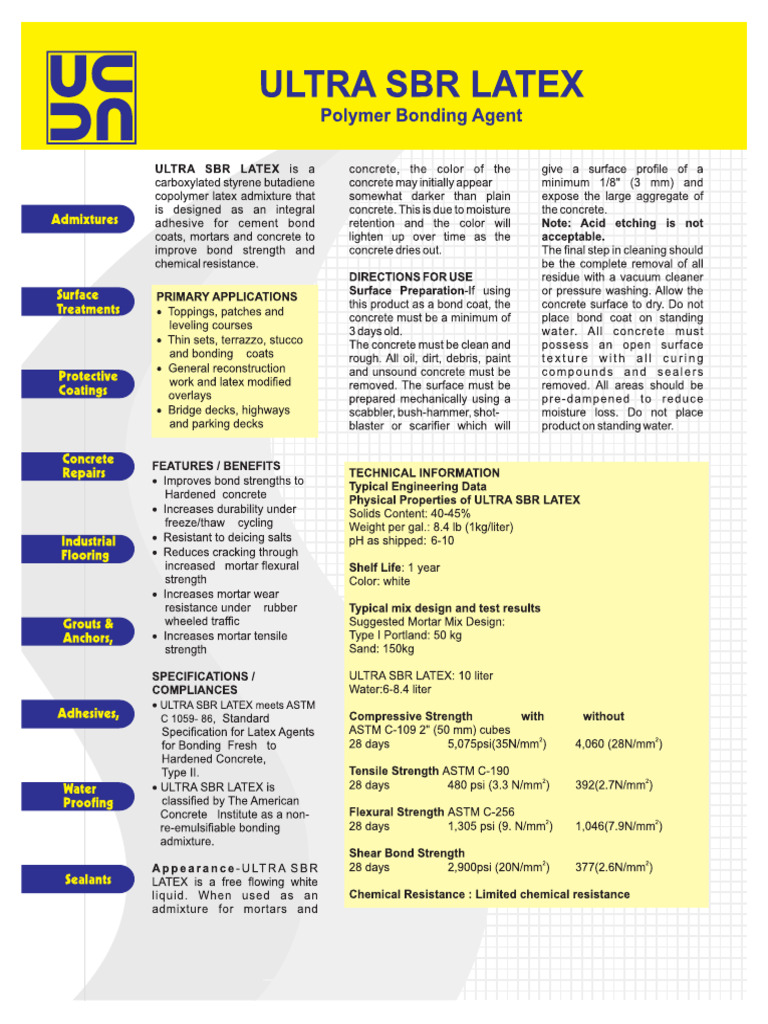 ULTRA SBR LATEX
Polymer Bonding Agent

Admixtures

Surface Treatments

Protective Coatings

Concrete Repairs

Industrial Flooring

Grouts & Anchors,

Adhesives,

Water Proofing

Sealants

ULTRA SBR LATEX is a carboxylated styrene butadiene copolymer latex admixture that is designed as an integral adhesive for cement bond coats, mortars and concrete to improve bond strength and chemical resistance.

PRIMARY APPLICATIONS
• Toppings, patches and leveling courses
• Thin sets, terrazzo, stucco and bonding coats
• General reconstruction work and latex modified overlays
• Bridge decks, highways and parking decks

FEATURES / BENEFITS
• Improves bond strengths to Hardened concrete
• Increases durability under freeze/thaw cycling
• Resistant to deicing salts
• Reduces cracking through increased mortar flexural strength
• Increases mortar wear resistance under rubber wheeled traffic
• Increases mortar tensile strength

SPECIFICATIONS / COMPLIANCES
• ULTRA SBR LATEX meets ASTM C 1059- 86, Standard Specification for Latex Agents for Bonding Fresh to Hardened Concrete, Type II.
• ULTRA SBR LATEX is classified by The American Concrete Institute as a non-re-emulsifiable bonding admixture.

Appearance-ULTRA SBR LATEX is a free flowing white liquid. When used as an admixture for mortars and concrete, the color of the concrete may initially appear somewhat darker than plain concrete. This is due to moisture retention and the color will lighten up over time as the concrete dries out.

DIRECTIONS FOR USE
Surface Preparation-If using this product as a bond coat, the concrete must be a minimum of 3 days old.
The concrete must be clean and rough. All oil, dirt, debris, paint and unsound concrete must be removed. The surface must be prepared mechanically using a scabbler, bush-hammer, shot-blaster or scarifier which will give a surface profile of a minimum 1/8" (3 mm) and expose the large aggregate of the concrete.
Note: Acid etching is not acceptable.
The final step in cleaning should be the complete removal of all residue with a vacuum cleaner or pressure washing. Allow the concrete surface to dry. Do not place bond coat on standing water. All concrete must possess an open surface texture with all curing compounds and sealers removed. All areas should be pre-dampened to reduce moisture loss. Do not place product on standing water.

TECHNICAL INFORMATION
Typical Engineering Data
Physical Properties of ULTRA SBR LATEX
Solids Content: 40-45%
Weight per gal.: 8.4 lb (1kg/liter)
pH as shipped: 6-10

Shelf Life: 1 year
Color: white

Typical mix design and test results
Suggested Mortar Mix Design:
Type I Portland: 50 kg
Sand: 150kg

ULTRA SBR LATEX: 10 liter
Water:6-8.4 liter

Compressive Strength with without
ASTM C-109 2" (50 mm) cubes
28 days 5,075psi(35N/mm$^2$) 4,060 (28N/mm$^2$)

Tensile Strength ASTM C-190
28 days 480 psi (3.3 N/mm$^2$) 392(2.7N/mm$^2$)

Flexural Strength ASTM C-256
28 days 1,305 psi (9. N/mm$^2$) 1,046(7.9N/mm$^2$)

Shear Bond Strength
28 days 2,900psi (20N/mm$^2$) 377(2.6N/mm$^2$)

Chemical Resistance : Limited chemical resistance